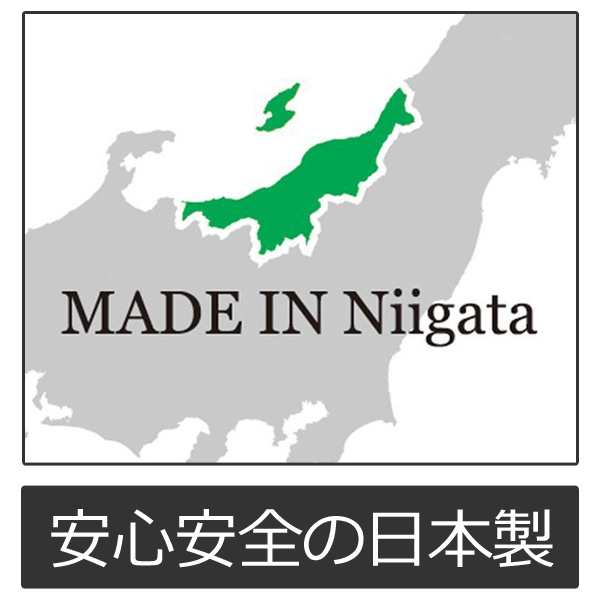 MADE IN Niigata

安心安全の日本製